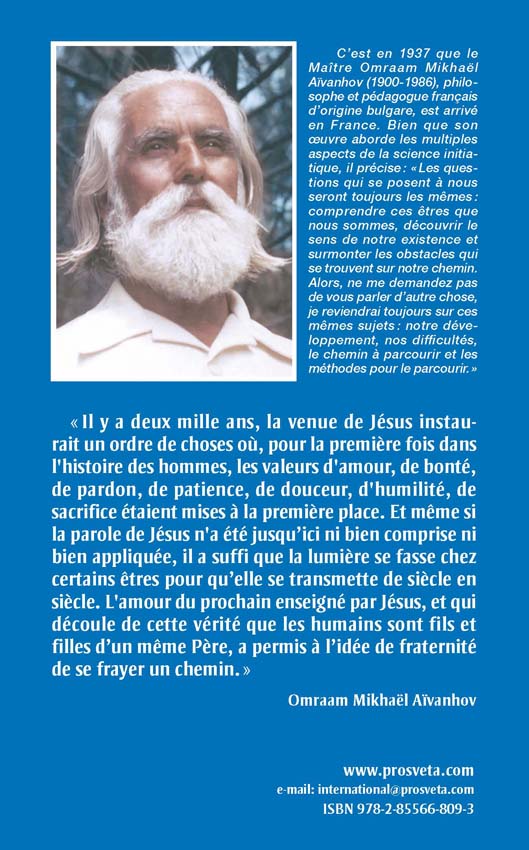 C'est en 1937 que le Maître Omraam Mikhaël Aïvanhov (1900-1986), philosophe et pédagogue français d'origine bulgare, est arrivé en France. Bien que son œuvre aborde les multiples aspects de la science initiatique, il précise : « Les questions qui se posent à nous seront toujours les mêmes : comprendre ces êtres que nous sommes, découvrir le sens de notre existence et surmonter les obstacles qui se trouvent sur notre chemin. Alors, ne me demandez pas de vous parler d'autre chose, je reviendrai toujours sur ces mêmes sujets : notre développement, nos difficultés, le chemin à parcourir et les méthodes pour le parcourir. »

« Il y a deux mille ans, la venue de Jésus instaurait un ordre de choses où, pour la première fois dans l'histoire des hommes, les valeurs d'amour, de bonté, de pardon, de patience, de douceur, d'humilité, de sacrifice étaient mises à la première place. Et même si la parole de Jésus n'a été jusqu'ici ni bien comprise ni bien appliquée, il a suffi que la lumière se fasse chez certains êtres pour qu'elle se transmette de siècle en siècle. L'amour du prochain enseigné par Jésus, et qui découle de cette vérité que les humains sont fils et filles d'un même Père, a permis à l'idée de fraternité de se frayer un chemin. »

Omraam Mikhaël Aïvanhov

www.prosveta.com
e-mail: international@prosveta.com
ISBN 978-2-85566-809-3